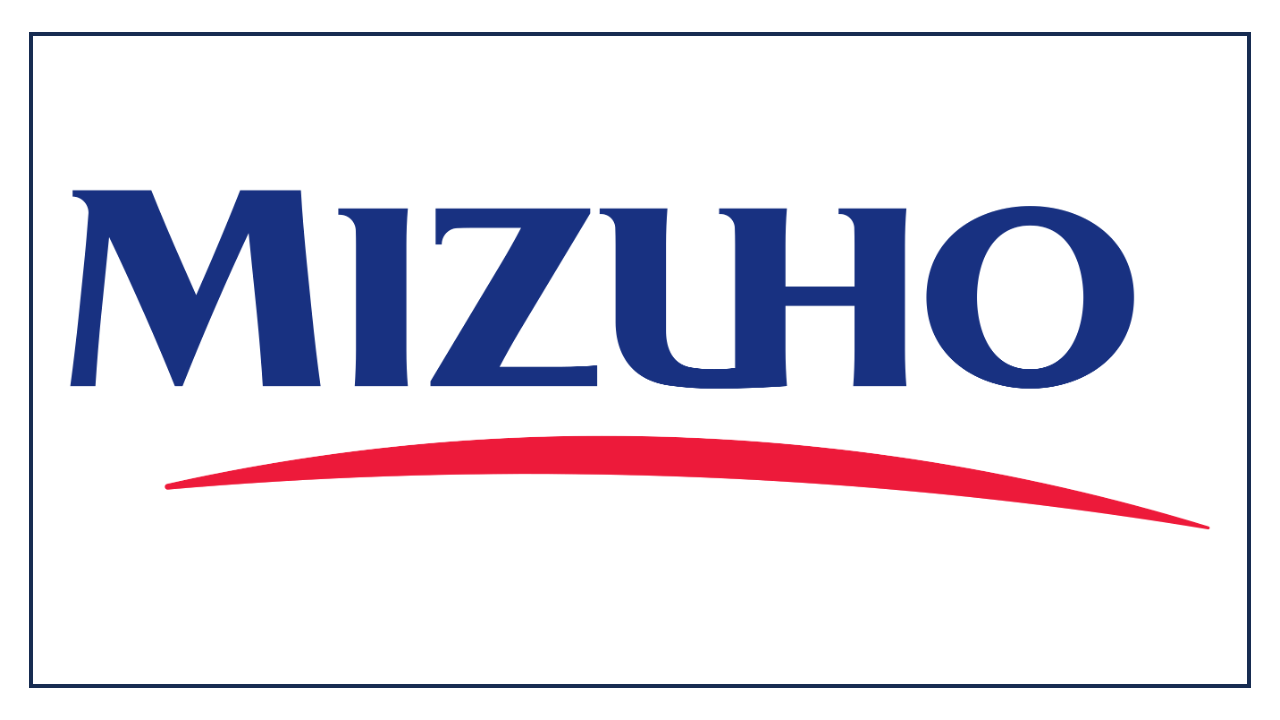 MIZUHO